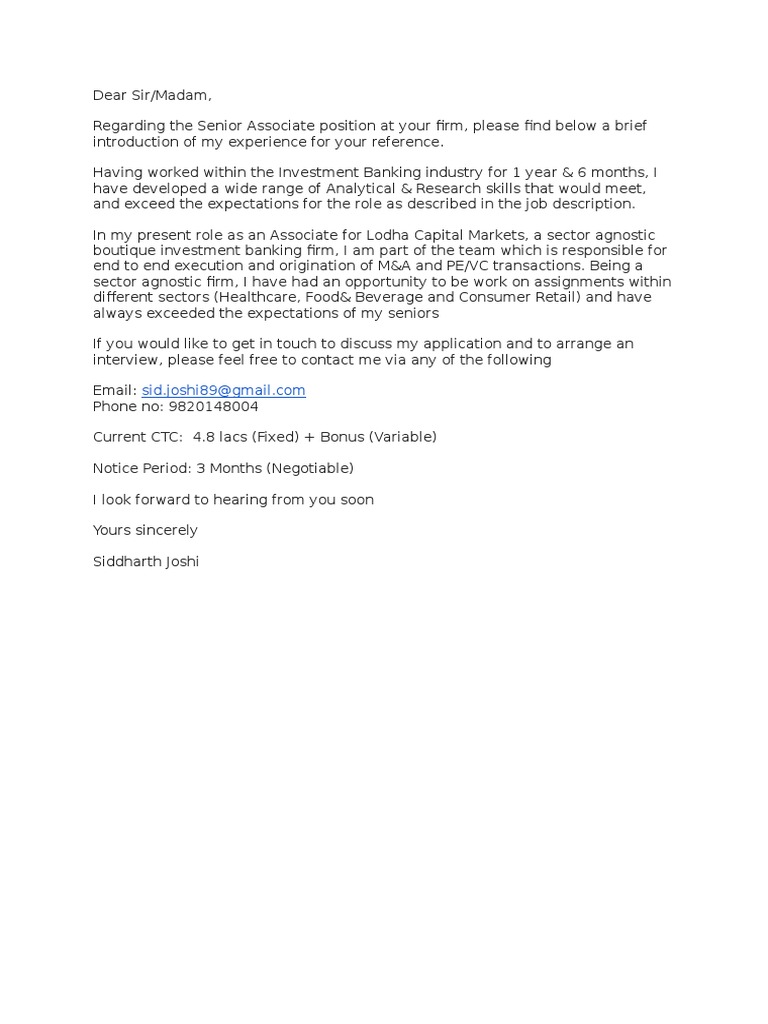 Dear Sir/Madam,

Regarding the Senior Associate position at your firm, please find below a brief introduction of my experience for your reference.

Having worked within the Investment Banking industry for 1 year & 6 months, I have developed a wide range of Analytical & Research skills that would meet, and exceed the expectations for the role as described in the job description.

In my present role as an Associate for Lodha Capital Markets, a sector agnostic boutique investment banking firm, I am part of the team which is responsible for end to end execution and origination of M&A and PE/VC transactions. Being a sector agnostic firm, I have had an opportunity to be work on assignments within different sectors (Healthcare, Food& Beverage and Consumer Retail) and have always exceeded the expectations of my seniors

If you would like to get in touch to discuss my application and to arrange an interview, please feel free to contact me via any of the following

Email: sid.joshi89@gmail.com
Phone no: 9820148004

Current CTC: 4.8 lacs (Fixed) + Bonus (Variable)

Notice Period: 3 Months (Negotiable)

I look forward to hearing from you soon

Yours sincerely

Siddharth Joshi